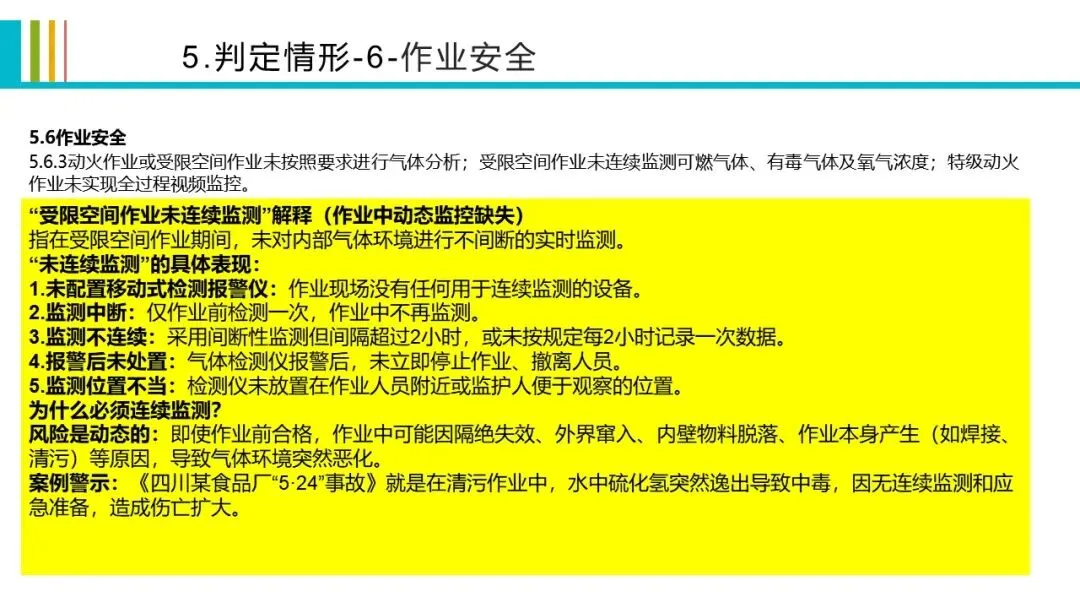 5.判定情形-6-作业安全

5.6作业安全
5.6.3动火作业或受限空间作业未按照要求进行气体分析；受限空间作业未连续监测可燃气体、有毒气体及氧气浓度；特级动火作业未实现全过程视频监控。

“受限空间作业未连续监测”解释（作业中动态监控缺失）
指在受限空间作业期间，未对内部气体环境进行不间断的实时监测。
“未连续监测”的具体表现：
1.未配置移动式检测报警仪：作业现场没有任何用于连续监测的设备。
2.监测中断：仅作业前检测一次，作业中不再监测。
3.监测不连续：采用间断性监测但间隔超过2小时，或未按规定每2小时记录一次数据。
4.报警后未处置：气体检测仪报警后，未立即停止作业、撤离人员。
5.监测位置不当：检测仪未放置在作业人员附近或监护人便于观察的位置。
为什么必须连续监测?
风险是动态的：即使作业前合格，作业中可能因隔绝失效、外界窜入、内壁物料脱落、作业本身产生（如焊接、清污）等原因，导致气体环境突然恶化。
案例警示：《四川某食品厂“5·24”事故》就是在清污作业中，水中硫化氢突然逸出导致中毒，因无连续监测和应急准备，造成伤亡扩大。